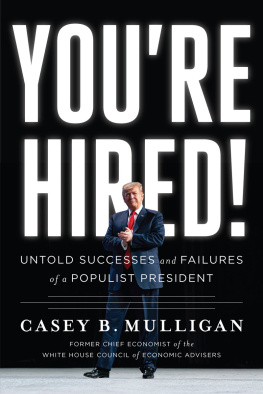 YOU'RE HIRED!

UNTOLD SUCCESSES and FAILURES of a POPULIST PRESIDENT

CASEY B. MULLIGAN

FORMER CHIEF ECONOMIST of the WHITE HOUSE COUNCIL of ECONOMIC ADVISERS